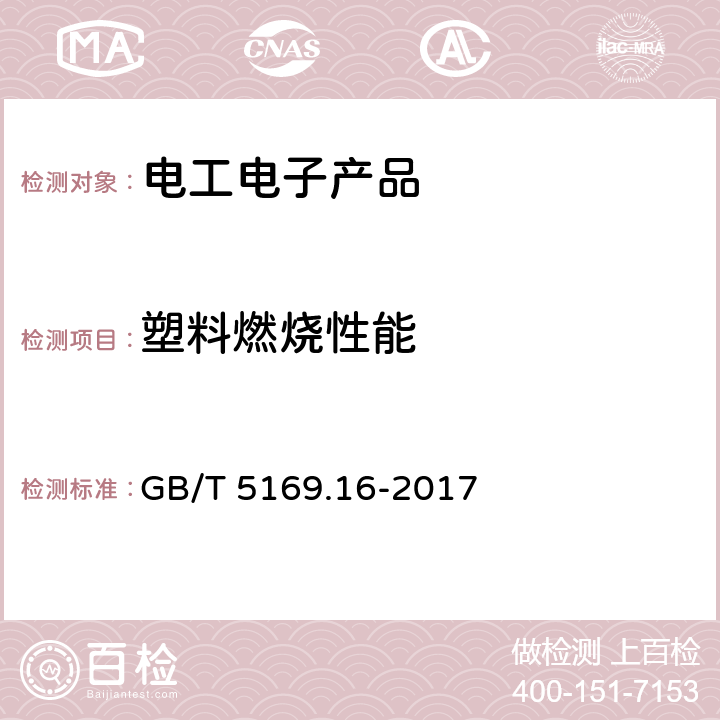 MA CNAS AL ilac-MRA

检测对象： 电工电子产品

检测项目： 塑料燃烧性能

检测标准： GB/T 5169.16-2017

百检
Baijiantest.com

做检测 上百检
400-151-7153